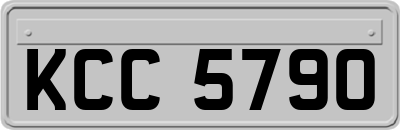 KCC 5790